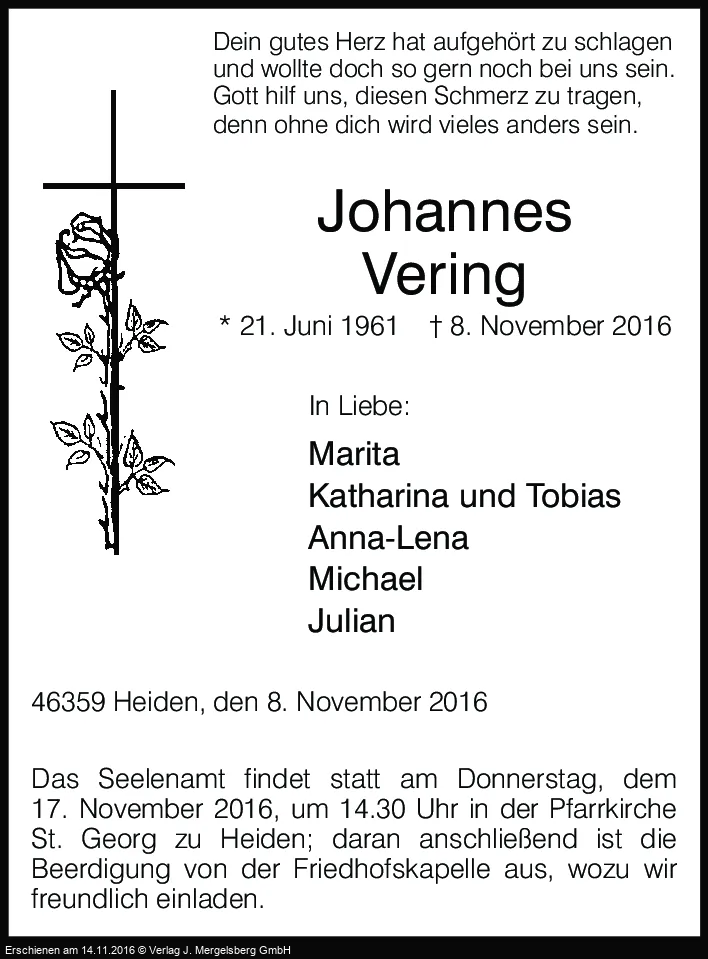 Dein gutes Herz hat aufgehört zu schlagen
und wollte doch so gern noch bei uns sein.
Gott hilf uns, diesen Schmerz zu tragen,
denn ohne dich wird vieles anders sein.

Johannes
Vering

* 21. Juni 1961 † 8. November 2016

In Liebe:

Marita
Katharina und Tobias
Anna-Lena
Michael
Julian

46359 Heiden, den 8. November 2016

Das Seelenamt findet statt am Donnerstag, dem 17. November 2016, um 14.30 Uhr in der Pfarrkirche St. Georg zu Heiden; daran anschließend ist die Beerdigung von der Friedhofskapelle aus, wozu wir freundlich einladen.

Erschienen am 14.11.2016 © Verlag J. Mergelsberg GmbH